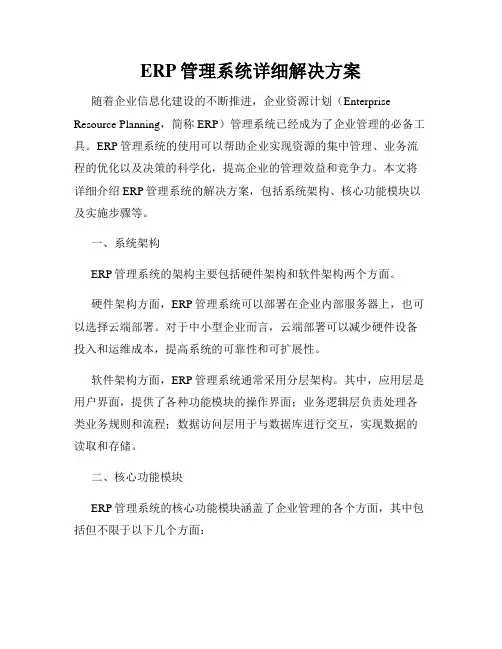 ERP 管理系统详细解决方案

随着企业信息化建设的不断推进，企业资源计划（Enterprise Resource Planning，简称 ERP）管理系统已经成为了企业管理的必备工具。ERP 管理系统的使用可以帮助企业实现资源的集中管理、业务流程的优化以及决策的科学化，提高企业的管理效益和竞争力。本文将详细介绍 ERP 管理系统的解决方案，包括系统架构、核心功能模块以及实施步骤等。

一、系统架构

ERP 管理系统的架构主要包括硬件架构和软件架构两个方面。

硬件架构方面，ERP 管理系统可以部署在企业内部服务器上，也可以选择云端部署。对于中小型企业而言，云端部署可以减少硬件设备投入和运维成本，提高系统的可靠性和可扩展性。

软件架构方面，ERP 管理系统通常采用分层架构。其中，应用层是用户界面，提供了各种功能模块的操作界面；业务逻辑层负责处理各类业务规则和流程；数据访问层用于与数据库进行交互，实现数据的读取和存储。

二、核心功能模块

ERP 管理系统的核心功能模块涵盖了企业管理的各个方面，其中包括但不限于以下几个方面：